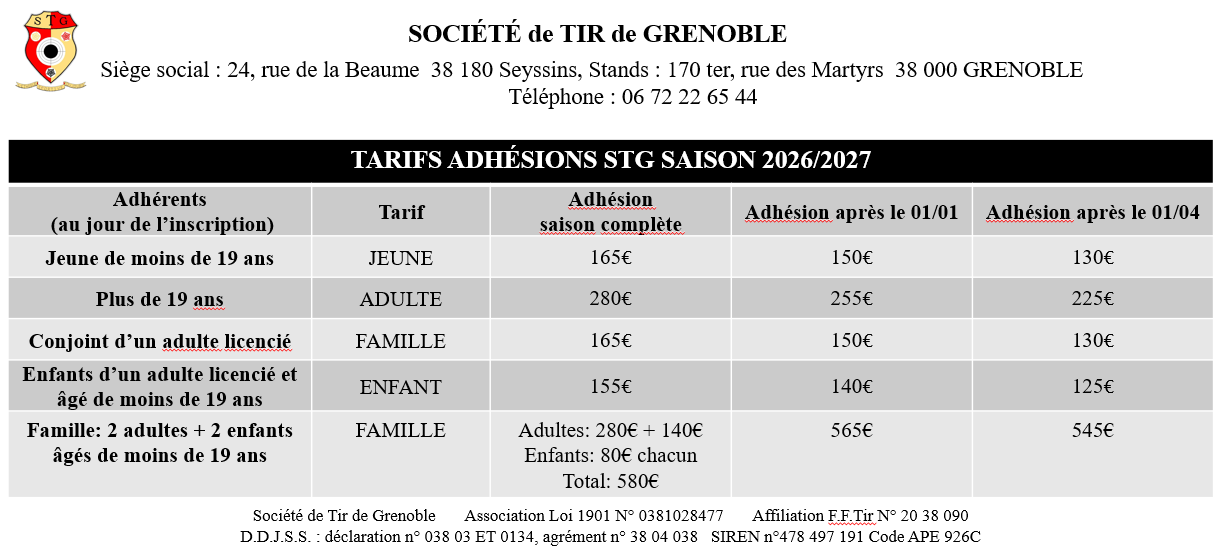 STG

SOCIÉTÉ de TIR de GRENOBLE

Siège social : 24, rue de la Beaume 38 180 Seyssins, Stands : 170 ter, rue des Martyrs 38 000 GRENOBLE
Téléphone : 06 72 22 65 44

TARIFS ADHÉSIONS STG SAISON 2026/2027

| Adhérents (au jour de l'inscription) | Tarif | Adhésion saison complète | Adhésion après le 01/01 | Adhésion après le 01/04 |
|---|---|---|---|---|
| Jeune de moins de 19 ans | JEUNE | 165€ | 150€ | 130€ |
| Plus de 19 ans | ADULTE | 280€ | 255€ | 225€ |
| Conjoint d'un adulte licencié | FAMILLE | 165€ | 150€ | 130€ |
| Enfants d'un adulte licencié et âgé de moins de 19 ans | ENFANT | 155€ | 140€ | 125€ |
| Famille: 2 adultes + 2 enfants âgés de moins de 19 ans | FAMILLE | Adultes: 280€ + 140€ Enfants: 80€ chacun Total: 580€ | 565€ | 545€ |

Société de Tir de Grenoble Association Loi 1901 N° 0381028477 Affiliation F.F.Tir N° 20 38 090
D.D.J.S.S. : déclaration n° 038 03 ET 0134, agrément n° 38 04 038 SIREN n°478 497 191 Code APE 926C